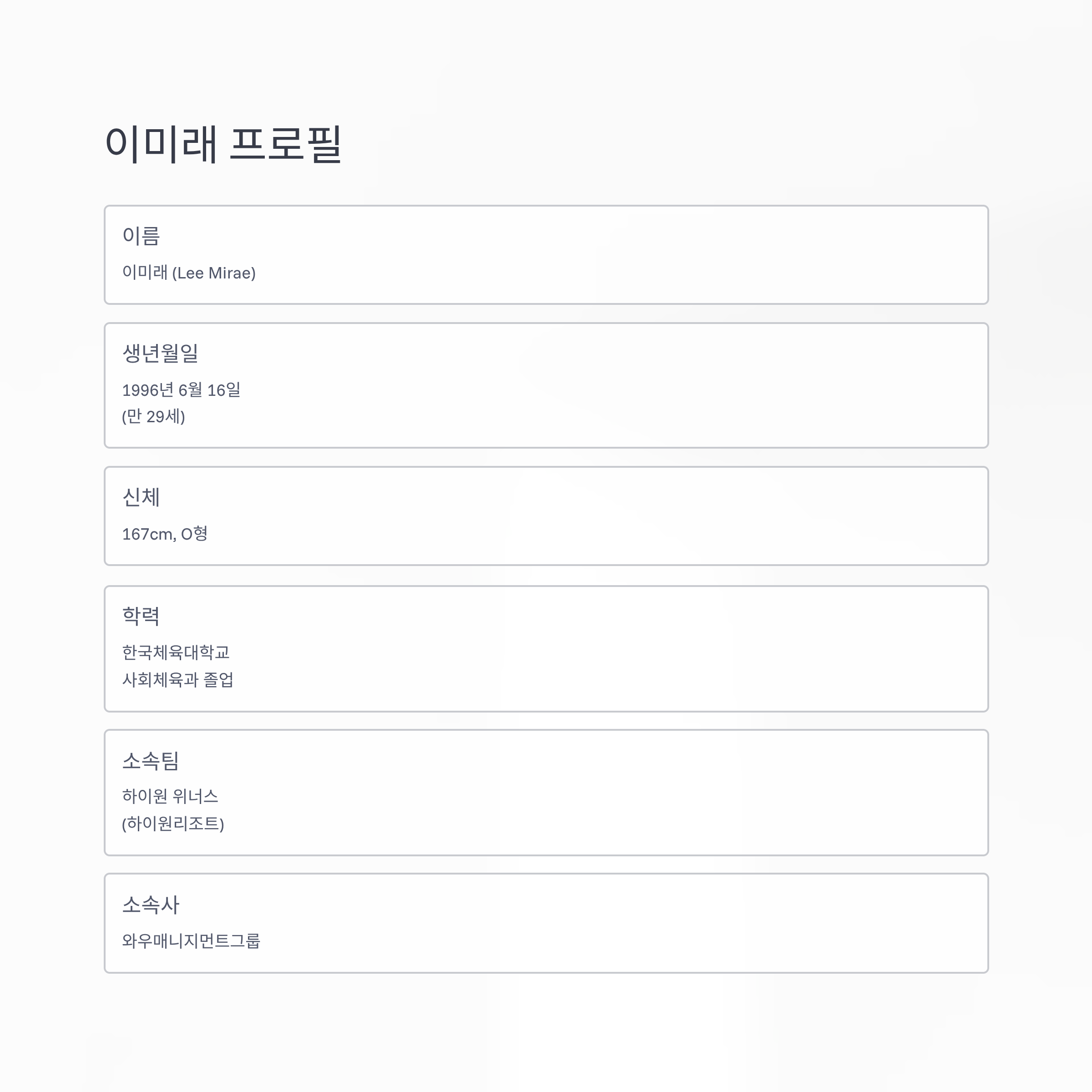 이미래 프로필

이름

이미래 (Lee Mirae)

생년월일

1996년 6월 16일
(만 29세)

신체

167cm, O형

학력

한국체육대학교
사회체육과 졸업

소속팀

하이원 위너스
(하이원리조트)

소속사

와우매니지먼트그룹